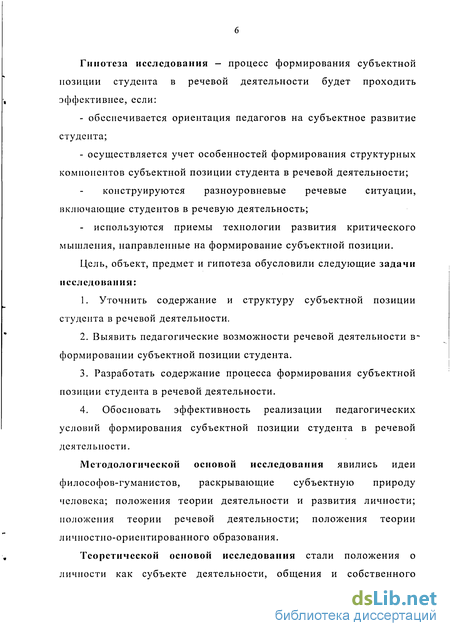 6

Гипотеза исследования – процесс формирования субъектной позиции студента в речевой деятельности будет проходить эффективнее, если:

- обеспечивается ориентация педагогов на субъектное развитие студента;

- осуществляется учет особенностей формирования структурных компонентов субъектной позиции студента в речевой деятельности;

- конструируются разноуровневые речевые ситуации, включающие студентов в речевую деятельность;

- используются приемы технологии развития критического мышления, направленные на формирование субъектной позиции.

Цель, объект, предмет и гипотеза обусловили следующие задачи исследования:

1. Уточнить содержание и структуру субъектной позиции студента в речевой деятельности.

2. Выявить педагогические возможности речевой деятельности в формировании субъектной позиции студента.

3. Разработать содержание процесса формирования субъектной позиции студента в речевой деятельности.

4. Обосновать эффективность реализации педагогических условий формирования субъектной позиции студента в речевой деятельности.

Методологической основой исследования явились идеи философов-гуманистов, раскрывающие субъектную природу человека; положения теории деятельности и развития личности; положения теории речевой деятельности; положения теории личностно-ориентированного образования.

Теоретической основой исследования стали положения о личности как субъекте деятельности, общения и собственного

dsLib.net
библиотека диссертаций